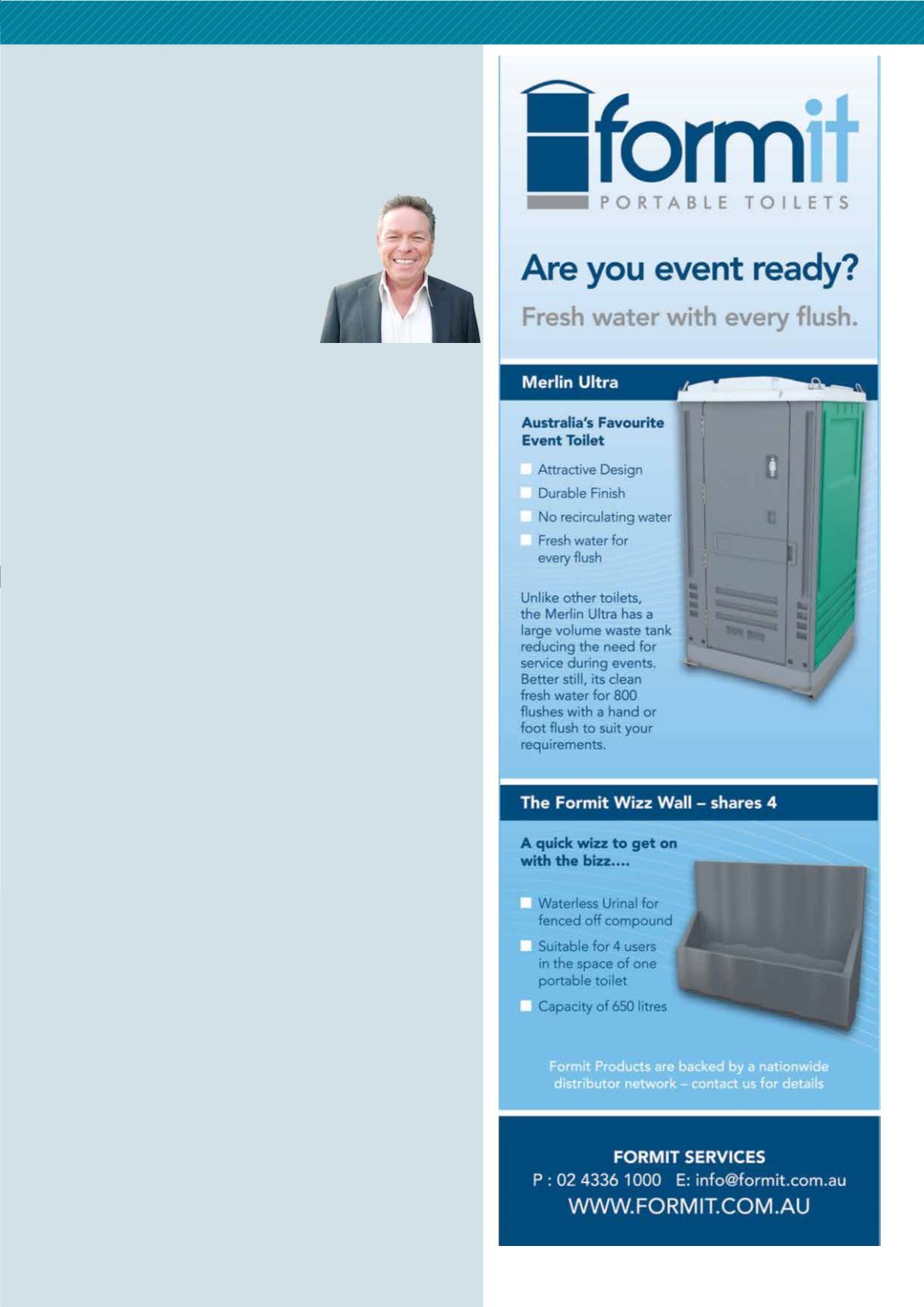 formit
PORTABLE TOILETS

Are you event ready?

Fresh water with every flush.

Merlin Ultra

Australia's Favourite Event Toilet

Attractive Design

Durable Finish

No recirculating water

Fresh water for every flush

Unlike other toilets, the Merlin Ultra has a large volume waste tank reducing the need for service during events. Better still, its clean fresh water for 800 flushes with a hand or foot flush to suit your requirements.

The Formit Wizz Wall – shares 4

A quick wizz to get on with the bizz....

Waterless Urinal for fenced off compound

Suitable for 4 users in the space of one portable toilet

Capacity of 650 litres

Formit Products are backed by a nationwide distributor network – contact us for details

FORMIT SERVICES
P : 02 4336 1000 E: info@formit.com.au
WWW.FORMIT.COM.AU